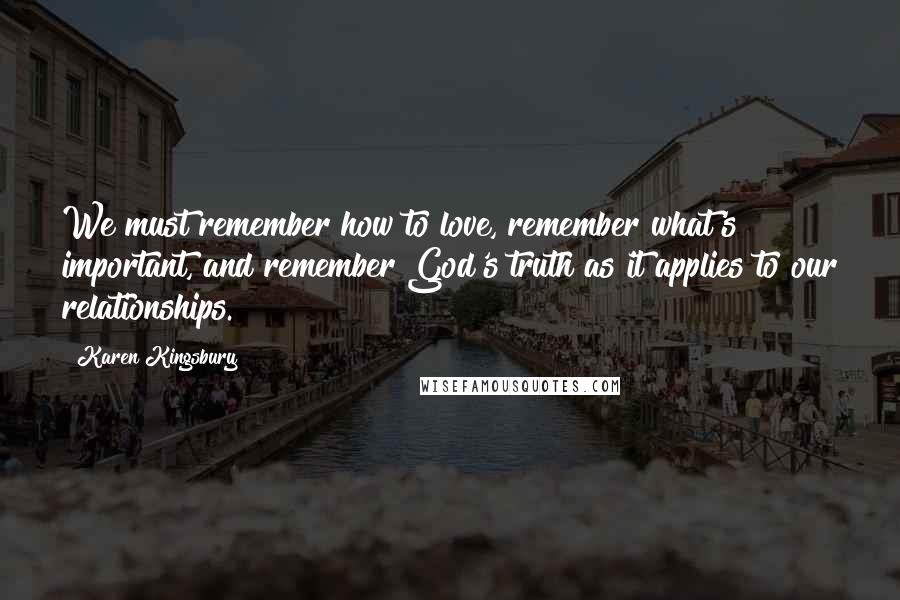 We must remember how to love, remember what's important, and remember God's truth as it applies to our relationships.

Karen Kingsbury

WISEFAMOUSQUOTES.COM